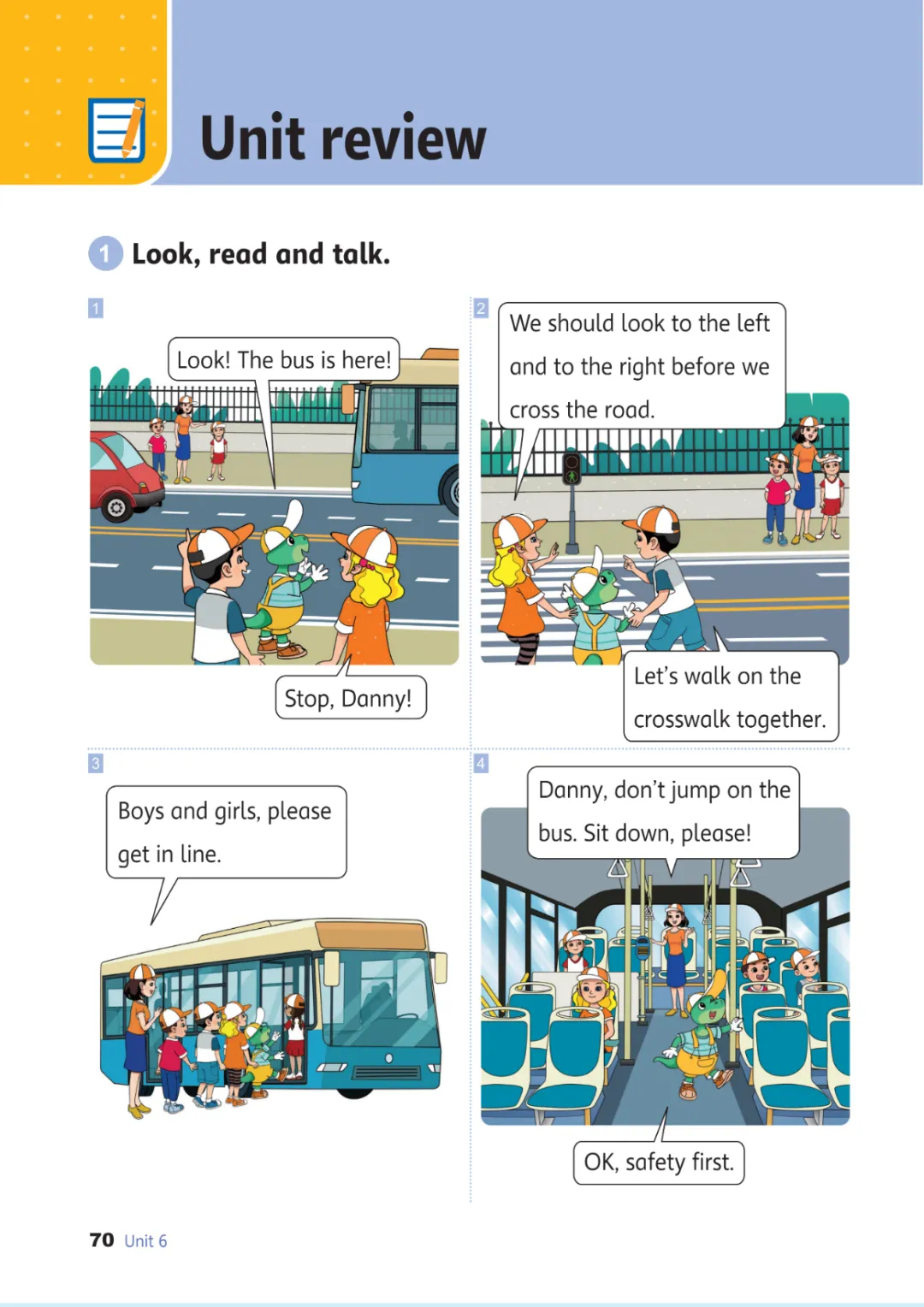 Unit review

1 Look, read and talk.

1

Look! The bus is here!

Stop, Danny!

2

We should look to the left and to the right before we cross the road.

Let's walk on the crosswalk together.

3

Boys and girls, please get in line.

4

Danny, don't jump on the bus. Sit down, please!

OK, safety first.

70 Unit 6